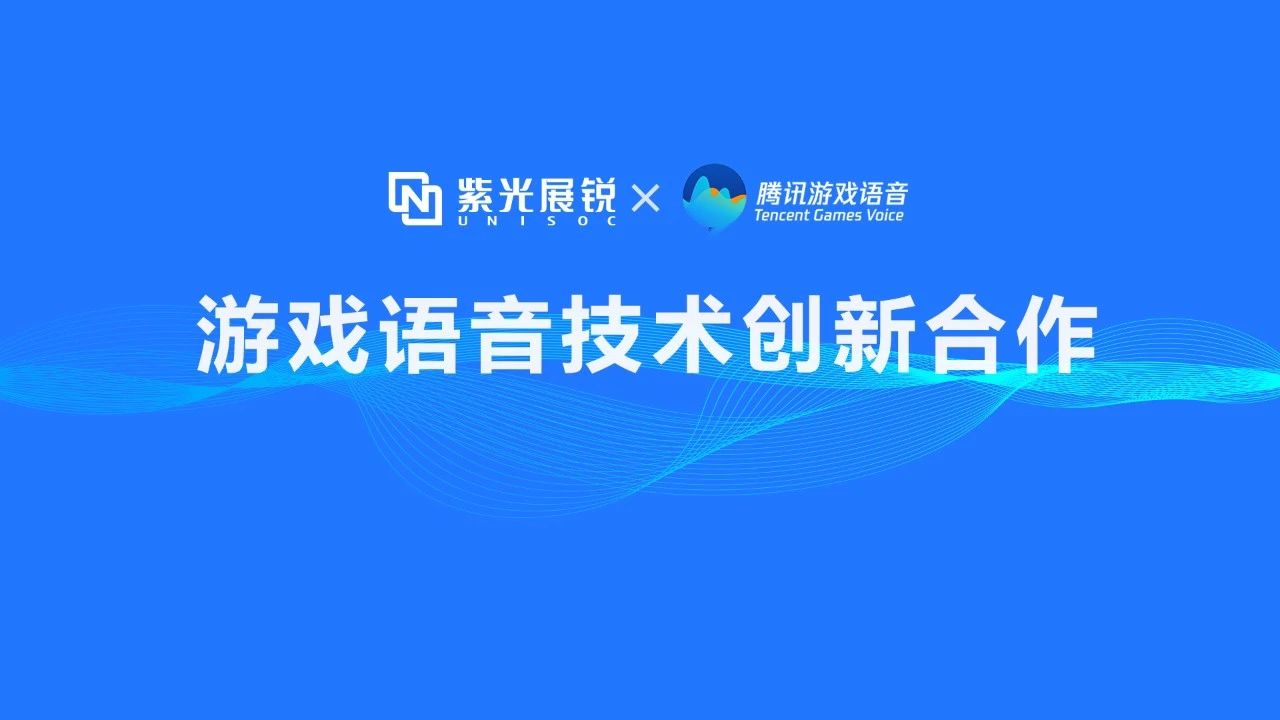 紫光展锐
UNISOC
×
腾讯游戏语音
Tencent Games Voice

游戏语音技术创新合作